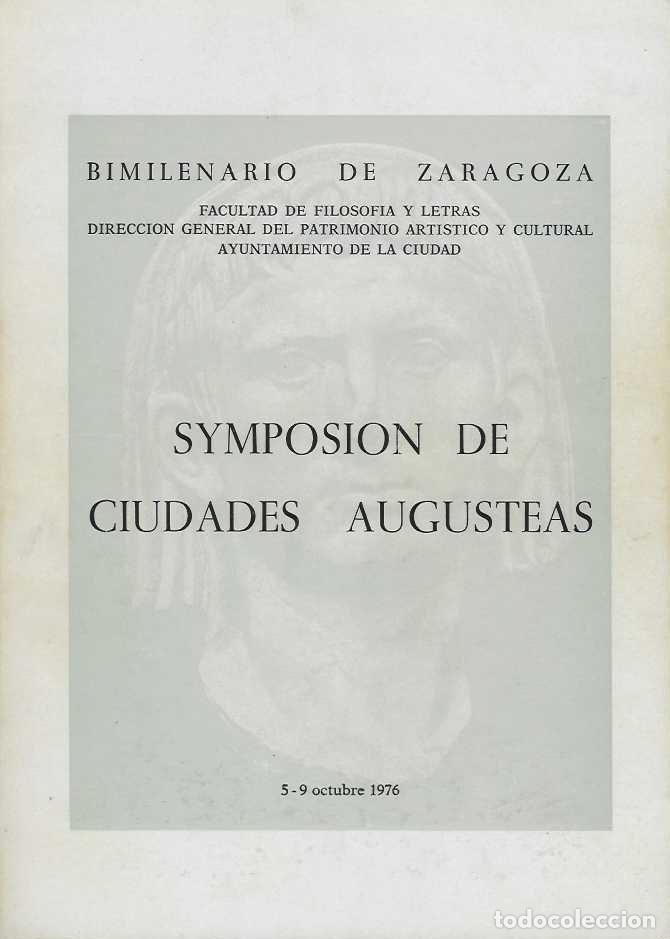 BIMILENARIO DE ZARAGOZA

FACULTAD DE FILOSOFIA Y LETRAS
DIRECCION GENERAL DEL PATRIMONIO ARTISTICO Y CULTURAL
AYUNTAMIENTO DE LA CIUDAD

SYMPOSION DE
CIUDADES AUGUSTEAS

5-9 octubre 1976

todocoleccion